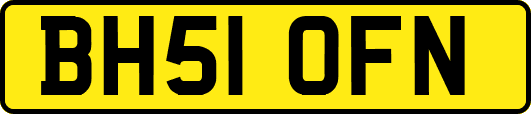 BH51 OFN